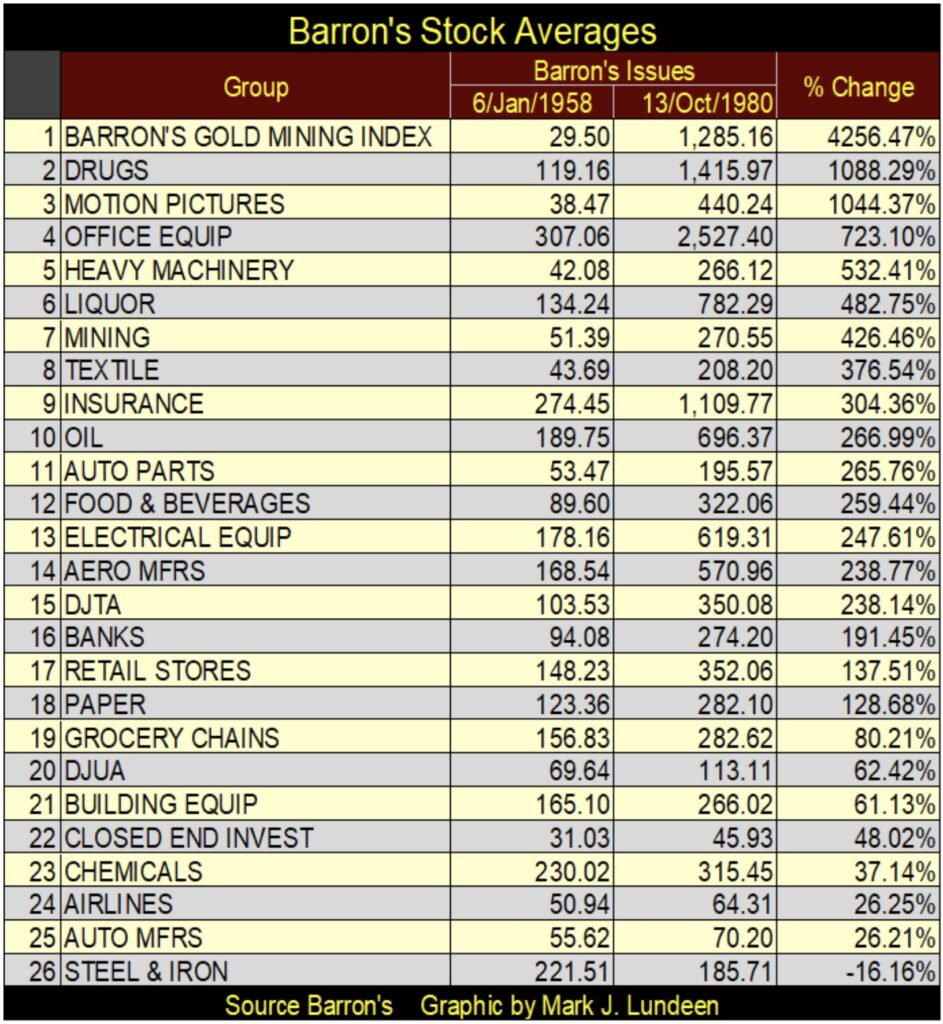 Barron's Stock Averages

| | Group | Barron's Issues 6/Jan/1958 | Barron's Issues 13/Oct/1980 | % Change |
|---|---|---|---|---|
| 1 | BARRON'S GOLD MINING INDEX | 29.50 | 1,285.16 | 4256.47% |
| 2 | DRUGS | 119.16 | 1,415.97 | 1088.29% |
| 3 | MOTION PICTURES | 38.47 | 440.24 | 1044.37% |
| 4 | OFFICE EQUIP | 307.06 | 2,527.40 | 723.10% |
| 5 | HEAVY MACHINERY | 42.08 | 266.12 | 532.41% |
| 6 | LIQUOR | 134.24 | 782.29 | 482.75% |
| 7 | MINING | 51.39 | 270.55 | 426.46% |
| 8 | TEXTILE | 43.69 | 208.20 | 376.54% |
| 9 | INSURANCE | 274.45 | 1,109.77 | 304.36% |
| 10 | OIL | 189.75 | 696.37 | 266.99% |
| 11 | AUTO PARTS | 53.47 | 195.57 | 265.76% |
| 12 | FOOD & BEVERAGES | 89.60 | 322.06 | 259.44% |
| 13 | ELECTRICAL EQUIP | 178.16 | 619.31 | 247.61% |
| 14 | AERO MFRS | 168.54 | 570.96 | 238.77% |
| 15 | DJTA | 103.53 | 350.08 | 238.14% |
| 16 | BANKS | 94.08 | 274.20 | 191.45% |
| 17 | RETAIL STORES | 148.23 | 352.06 | 137.51% |
| 18 | PAPER | 123.36 | 282.10 | 128.68% |
| 19 | GROCERY CHAINS | 156.83 | 282.62 | 80.21% |
| 20 | DJUA | 69.64 | 113.11 | 62.42% |
| 21 | BUILDING EQUIP | 165.10 | 266.02 | 61.13% |
| 22 | CLOSED END INVEST | 31.03 | 45.93 | 48.02% |
| 23 | CHEMICALS | 230.02 | 315.45 | 37.14% |
| 24 | AIRLINES | 50.94 | 64.31 | 26.25% |
| 25 | AUTO MFRS | 55.62 | 70.20 | 26.21% |
| 26 | STEEL & IRON | 221.51 | 185.71 | -16.16% |

Source Barron's Graphic by Mark J. Lundeen